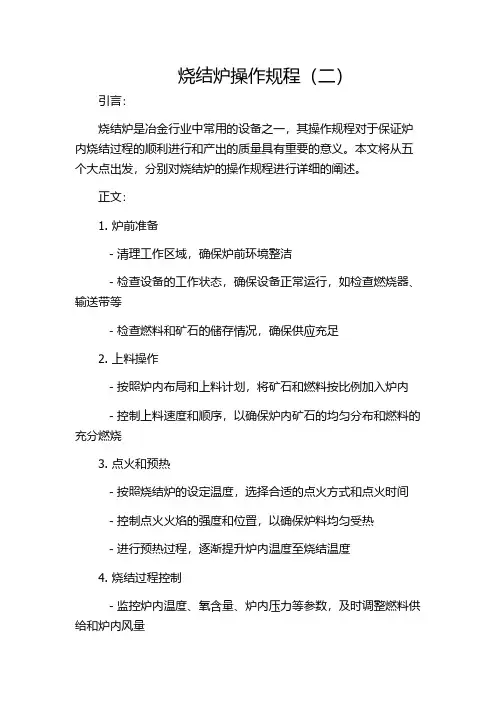 烧结炉操作规程（二）

引言：

烧结炉是冶金行业中常用的设备之一，其操作规程对于保证炉内烧结过程的顺利进行和产出的质量具有重要的意义。本文将从五个大点出发，分别对烧结炉的操作规程进行详细的阐述。

正文：

1. 炉前准备

- 清理工作区域，确保炉前环境整洁

- 检查设备的工作状态，确保设备正常运行，如检查燃烧器、输送带等

- 检查燃料和矿石的储存情况，确保供应充足

2. 上料操作

- 按照炉内布局和上料计划，将矿石和燃料按比例加入炉内

- 控制上料速度和顺序，以确保炉内矿石的均匀分布和燃料的充分燃烧

3. 点火和预热

- 按照烧结炉的设定温度，选择合适的点火方式和点火时间

- 控制点火火焰的强度和位置，以确保炉料均匀受热

- 进行预热过程，逐渐提升炉内温度至烧结温度

4. 烧结过程控制

- 监控炉内温度、氧含量、炉内压力等参数，及时调整燃料供给和炉内风量